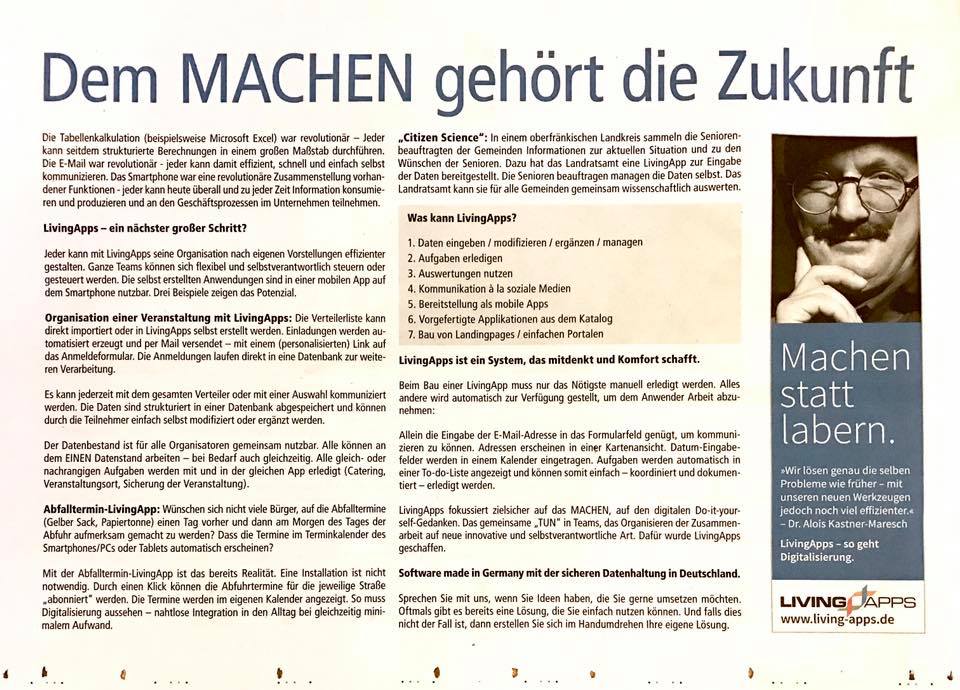 Dem MACHEN gehört die Zukunft

Die Tabellenkalkulation (beispielsweise Microsoft Excel) war revolutionär – Jeder kann seitdem strukturierte Berechnungen in einem großen Maßstab durchführen. Die E-Mail war revolutionär - jeder kann damit effizient, schnell und einfach selbst kommunizieren. Das Smartphone war eine revolutionäre Zusammenstellung vorhandener Funktionen - jeder kann heute überall und zu jeder Zeit Information konsumieren und produzieren und an den Geschäftsprozessen im Unternehmen teilnehmen.

LivingApps – ein nächster großer Schritt?

Jeder kann mit LivingApps seine Organisation nach eigenen Vorstellungen effizienter gestalten. Ganze Teams können sich flexibel und selbstverantwortlich steuern oder gesteuert werden. Die selbst erstellten Anwendungen sind in einer mobilen App auf dem Smartphone nutzbar. Drei Beispiele zeigen das Potenzial.

Organisation einer Veranstaltung mit LivingApps: Die Verteilerliste kann direkt importiert oder in LivingApps selbst erstellt werden. Einladungen werden automatisiert erzeugt und per Mail versendet – mit einem (personalisierten) Link auf das Anmeldeformular. Die Anmeldungen laufen direkt in eine Datenbank zur weiteren Verarbeitung.

Es kann jederzeit mit dem gesamten Verteiler oder mit einer Auswahl kommuniziert werden. Die Daten sind strukturiert in einer Datenbank abgespeichert und können durch die Teilnehmer einfach selbst modifiziert oder ergänzt werden.

Der Datenbestand ist für alle Organisatoren gemeinsam nutzbar. Alle können an dem EINEN Datenstand arbeiten – bei Bedarf auch gleichzeitig. Alle gleich- oder nachrangigen Aufgaben werden mit und in der gleichen App erledigt (Catering, Veranstaltungsort, Sicherung der Veranstaltung).

Abfalltermin-LivingApp: Wünschen sich nicht viele Bürger, auf die Abfalltermine (Gelber Sack, Papiertonne) einen Tag vorher und dann am Morgen des Tages der Abfuhr aufmerksam gemacht zu werden? Dass die Termine im Terminkalender des Smartphones/PCs oder Tablets automatisch erscheinen?

Mit der Abfalltermin-LivingApp ist das bereits Realität. Eine Installation ist nicht notwendig. Durch einen Klick können die Abfuhrtermine für die jeweilige Straße „abonniert" werden. Die Termine werden im eigenen Kalender angezeigt. So muss Digitalisierung aussehen – nahtlose Integration in den Alltag bei gleichzeitig minimalem Aufwand.

„Citizen Science": In einem oberfränkischen Landkreis sammeln die Seniorenbeauftragten der Gemeinden Informationen zur aktuellen Situation und zu den Wünschen der Senioren. Dazu hat das Landratsamt eine LivingApp zur Eingabe der Daten bereitgestellt. Die Senioren beauftragen managen die Daten selbst. Das Landratsamt kann sie für alle Gemeinden gemeinsam wissenschaftlich auswerten.

Was kann LivingApps?

1. Daten eingeben / modifizieren / ergänzen / managen
2. Aufgaben erledigen
3. Auswertungen nutzen
4. Kommunikation à la soziale Medien
5. Bereitstellung als mobile Apps
6. Vorgefertigte Applikationen aus dem Katalog
7. Bau von Landingpages / einfachen Portalen

LivingApps ist ein System, das mitdenkt und Komfort schafft.

Beim Bau einer LivingApp muss nur das Nötigste manuell erledigt werden. Alles andere wird automatisch zur Verfügung gestellt, um dem Anwender Arbeit abzunehmen:

Allein die Eingabe der E-Mail-Adresse in das Formularfeld genügt, um kommunizieren zu können. Adressen erscheinen in einer Kartenansicht. Datum-Eingabefelder werden in einem Kalender eingetragen. Aufgaben werden automatisch in einer To-do-Liste angezeigt und können somit einfach – koordiniert und dokumentiert – erledigt werden.

LivingApps fokussiert zielsicher auf das MACHEN, auf den digitalen Do-it-yourself-Gedanken. Das gemeinsame „TUN" in Teams, das Organisieren der Zusammenarbeit auf neue innovative und selbstverantwortliche Art. Dafür wurde LivingApps geschaffen.

Software made in Germany mit der sicheren Datenhaltung in Deutschland.

Sprechen Sie mit uns, wenn Sie Ideen haben, die Sie gerne umsetzen möchten. Oftmals gibt es bereits eine Lösung, die Sie einfach nutzen können. Und falls dies nicht der Fall ist, dann erstellen Sie sich im Handumdrehen Ihre eigene Lösung.

Machen statt labern.

»Wir lösen genau die selben Probleme wie früher – mit unseren neuen Werkzeugen jedoch noch viel effizienter.« – Dr. Alois Kastner-Maresch

LivingApps – so geht Digitalisierung.

LIVING APPS
www.living-apps.de